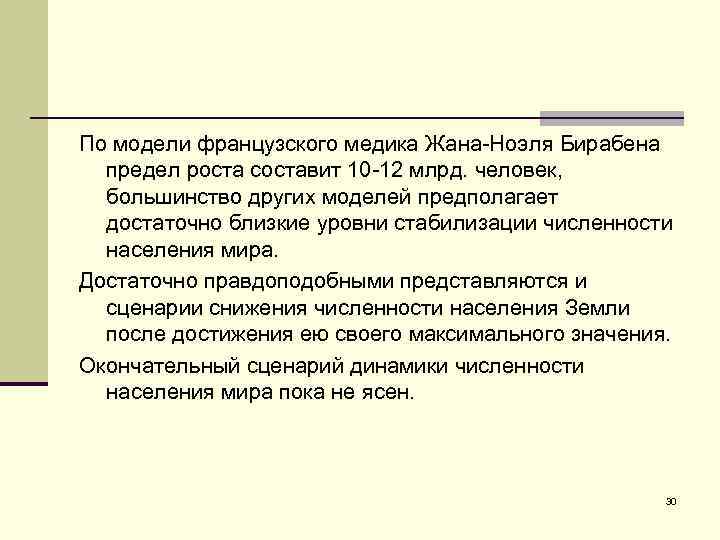 По модели французского медика Жана-Ноэля Бирабена предел роста составит 10-12 млрд. человек, большинство других моделей предполагает достаточно близкие уровни стабилизации численности населения мира.

Достаточно правдоподобными представляются и сценарии снижения численности населения Земли после достижения ею своего максимального значения.

Окончательный сценарий динамики численности населения мира пока не ясен.

30